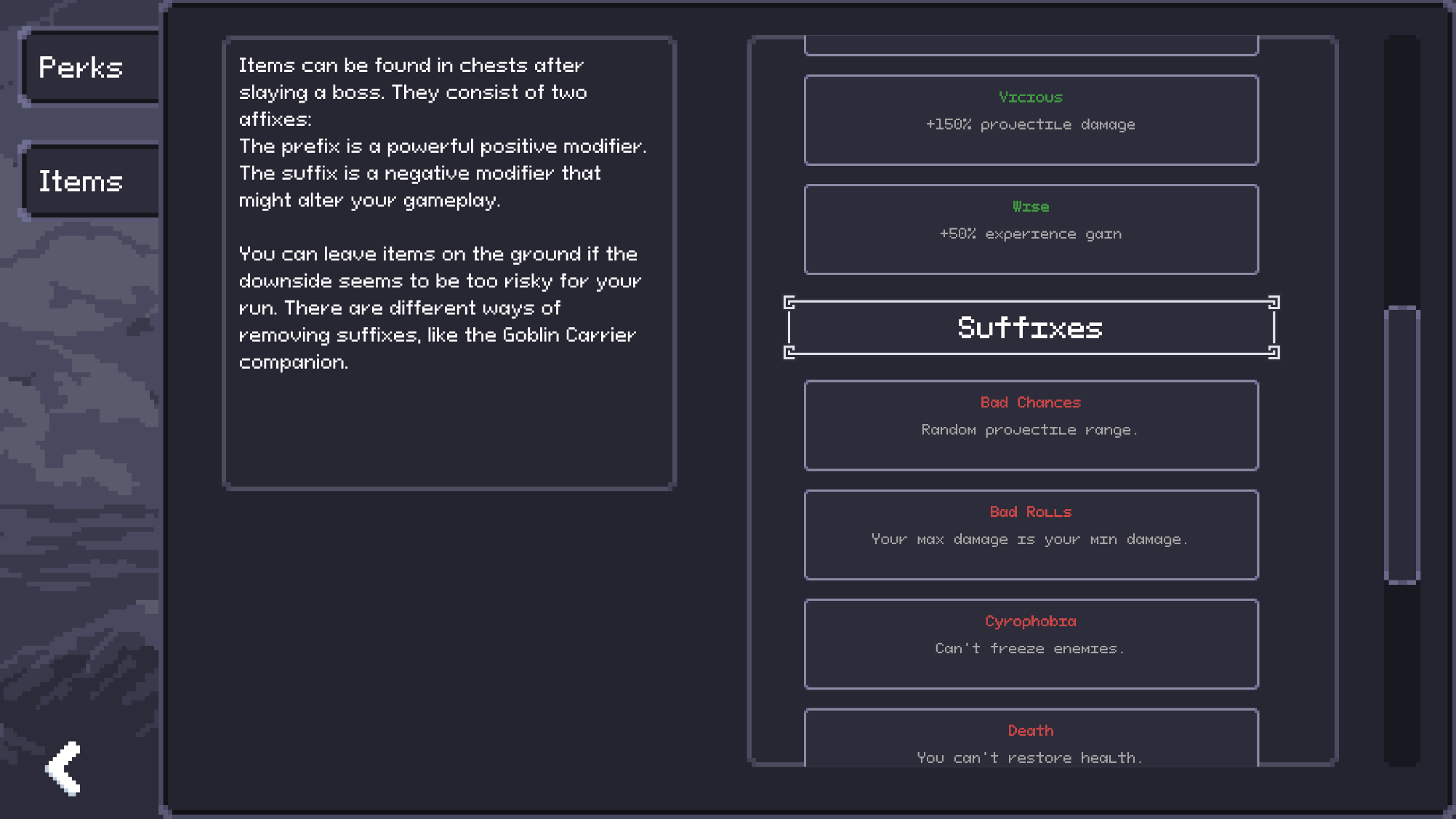 Perks

Items

Items can be found in chests after slaying a boss. They consist of two affixes:
The prefix is a powerful positive modifier. The suffix is a negative modifier that might alter your gameplay.

You can leave items on the ground if the downside seems to be too risky for your run. There are different ways of removing suffixes, like the Goblin Carrier companion.

Vicious
+150% projectile damage

Wise
+50% experience gain

Suffixes

Bad Chances
Random projectile range.

Bad Rolls
Your max damage is your min damage.

Cyrophobia
Can't freeze enemies.

Death
You can't restore health.